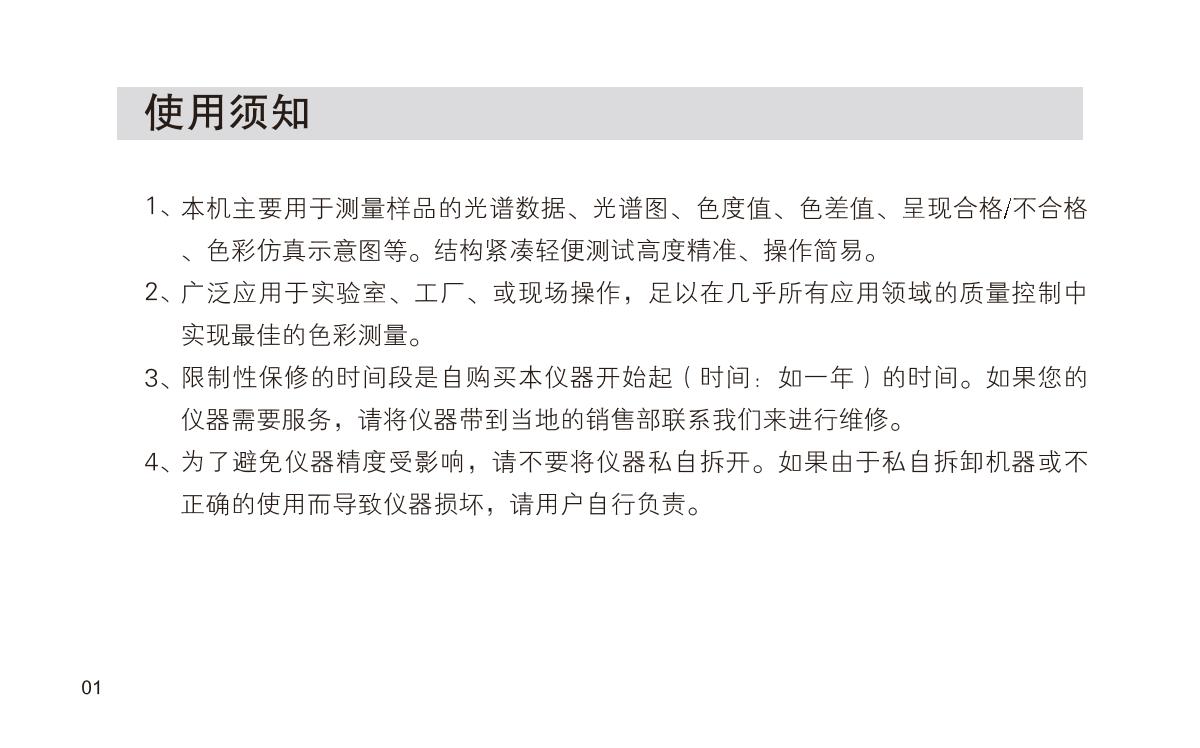 使用须知

1、本机主要用于测量样品的光谱数据、光谱图、色度值、色差值、呈现合格/不合格、色彩仿真示意图等。结构紧凑轻便测试高度精准、操作简易。

2、广泛应用于实验室、工厂、或现场操作，足以在几乎所有应用领域的质量控制中实现最佳的色彩测量。

3、限制性保修的时间段是自购买本仪器开始起（时间：如一年）的时间。如果您的仪器需要服务，请将仪器带到当地的销售部联系我们来进行维修。

4、为了避免仪器精度受影响，请不要将仪器私自拆开。如果由于私自拆卸机器或不正确的使用而导致仪器损坏，请用户自行负责。

01